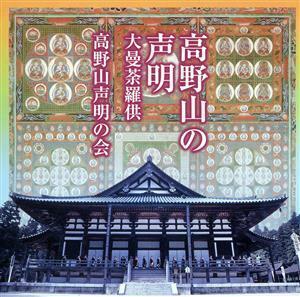 高野山の声明
大曼荼羅供
高野山声明の会